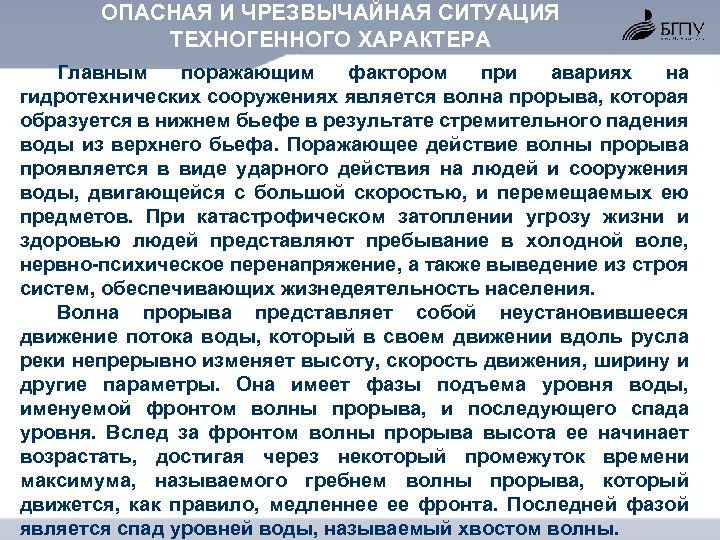 ОПАСНАЯ И ЧРЕЗВЫЧАЙНАЯ СИТУАЦИЯ ТЕХНОГЕННОГО ХАРАКТЕРА

БГПУ

Главным поражающим фактором при авариях на гидротехнических сооружениях является волна прорыва, которая образуется в нижнем бьефе в результате стремительного падения воды из верхнего бьефа. Поражающее действие волны прорыва проявляется в виде ударного действия на людей и сооружения воды, двигающейся с большой скоростью, и перемещаемых ею предметов. При катастрофическом затоплении угрозу жизни и здоровью людей представляют пребывание в холодной воле, нервно-психическое перенапряжение, а также выведение из строя систем, обеспечивающих жизнедеятельность населения.

Волна прорыва представляет собой неустановившееся движение потока воды, который в своем движении вдоль русла реки непрерывно изменяет высоту, скорость движения, ширину и другие параметры. Она имеет фазы подъема уровня воды, именуемой фронтом волны прорыва, и последующего спада уровня. Вслед за фронтом волны прорыва высота ее начинает возрастать, достигая через некоторый промежуток времени максимума, называемого гребнем волны прорыва, который движется, как правило, медленнее ее фронта. Последней фазой является спад уровней воды, называемый хвостом волны.